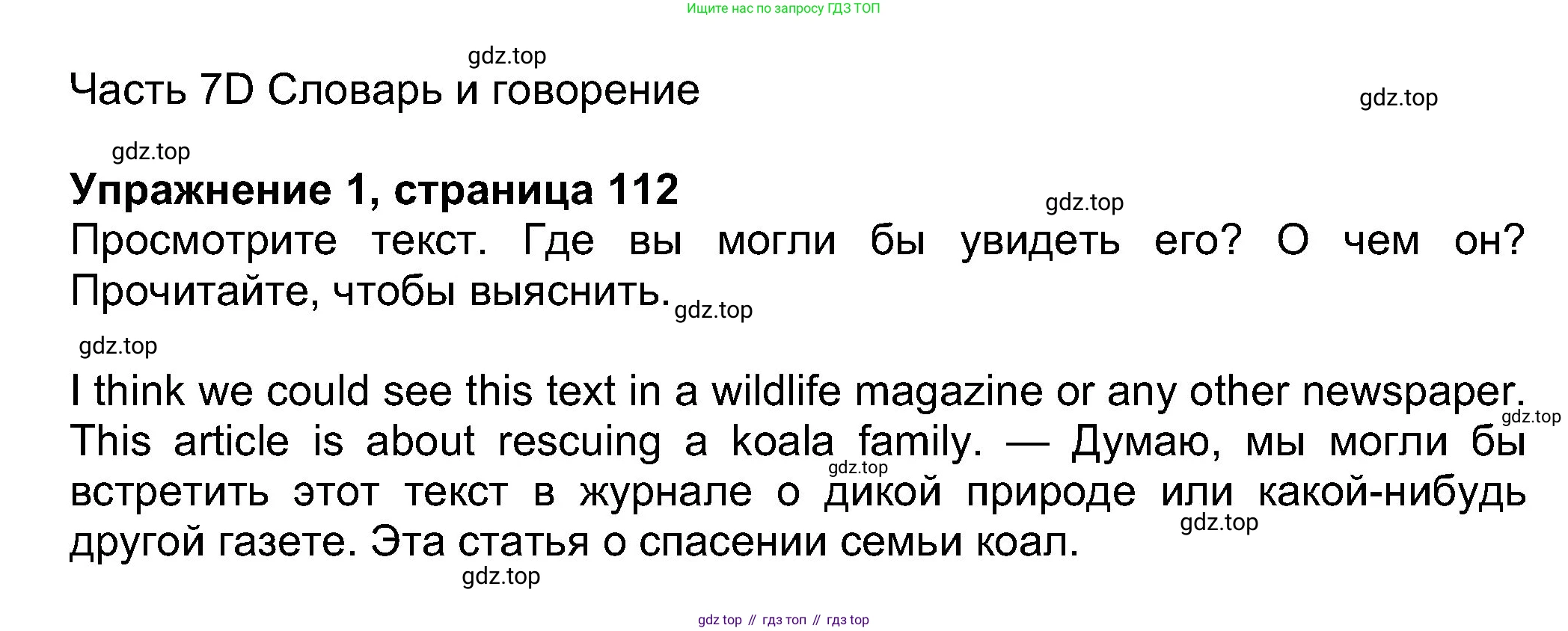 Ищите нас по запросу ГДЗ ТОП

Часть 7D Словарь и говорение

Упражнение 1, страница 112

Просмотрите текст. Где вы могли бы увидеть его? О чем он? Прочитайте, чтобы выяснить.

I think we could see this text in a wildlife magazine or any other newspaper. This article is about rescuing a koala family. — Думаю, мы могли бы встретить этот текст в журнале о дикой природе или какой-нибудь другой газете. Эта статья о спасении семьи коал.

gdz top // гдз топ // гдз top

gdz.top